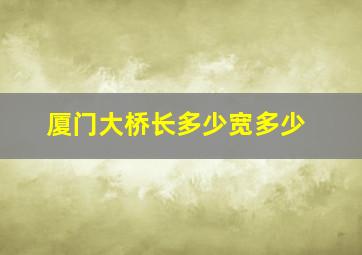 厦门大桥长多少宽多少